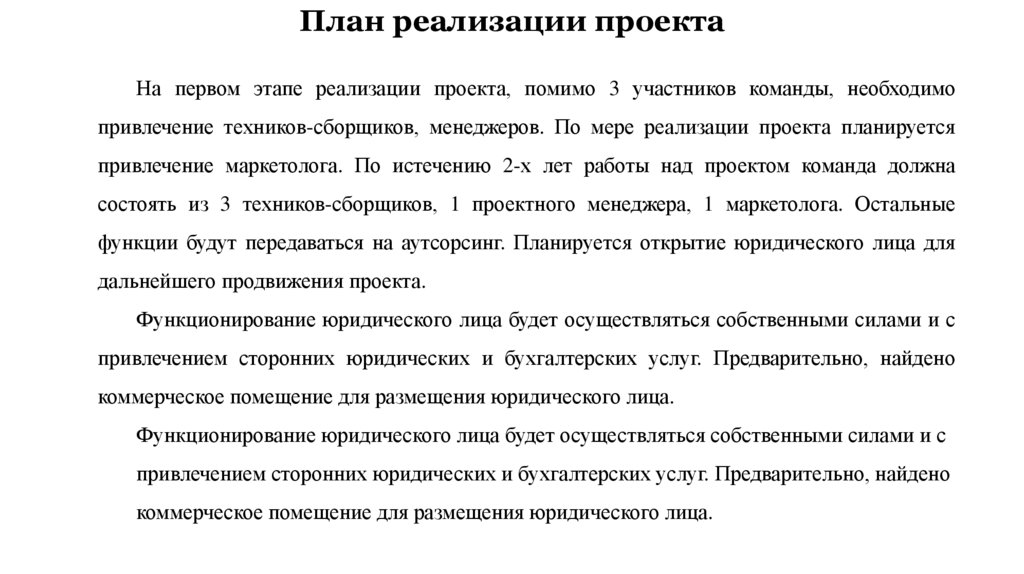 План реализации проекта

На первом этапе реализации проекта, помимо 3 участников команды, необходимо привлечение техников-сборщиков, менеджеров. По мере реализации проекта планируется привлечение маркетолога. По истечению 2-х лет работы над проектом команда должна состоять из 3 техников-сборщиков, 1 проектного менеджера, 1 маркетолога. Остальные функции будут передаваться на аутсорсинг. Планируется открытие юридического лица для дальнейшего продвижения проекта.

Функционирование юридического лица будет осуществляться собственными силами и с привлечением сторонних юридических и бухгалтерских услуг. Предварительно, найдено коммерческое помещение для размещения юридического лица.

Функционирование юридического лица будет осуществляться собственными силами и с привлечением сторонних юридических и бухгалтерских услуг. Предварительно, найдено коммерческое помещение для размещения юридического лица.